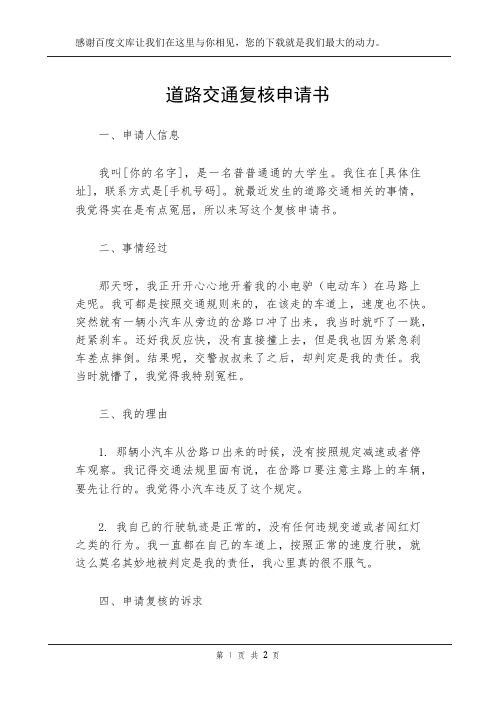 感谢百度文库让我们在这里与你相见，您的下载就是我们最大的动力。

道路交通复核申请书

一、申请人信息

我叫[你的名字]，是一名普普通通的大学生。我住在[具体住址]，联系方式是[手机号码]。就最近发生的道路交通相关的事情，我觉得实在是有点冤屈，所以来写这个复核申请书。

二、事情经过

那天呀，我正开开心心地开着我的小电驴（电动车）在马路上走呢。我可都是按照交通规则来的，在该走的车道上，速度也不快。突然就有一辆小汽车从旁边的岔路口冲了出来，我当时就吓了一跳，赶紧刹车。还好我反应快，没有直接撞上去，但是我也因为紧急刹车差点摔倒。结果呢，交警叔叔来了之后，却判定是我的责任。我当时就懵了，我觉得我特别冤枉。

三、我的理由

1. 那辆小汽车从岔路口出来的时候，没有按照规定减速或者停车观察。我记得交通法规里面有说，在岔路口要注意主路上的车辆，要先让行的。我觉得小汽车违反了这个规定。

2. 我自己的行驶轨迹是正常的，没有任何违规变道或者闯红灯之类的行为。我一直都在自己的车道上，按照正常的速度行驶，就这么莫名其妙地被判定是我的责任，我心里真的很不服气。

四、申请复核的诉求

第 1 页 共 2 页